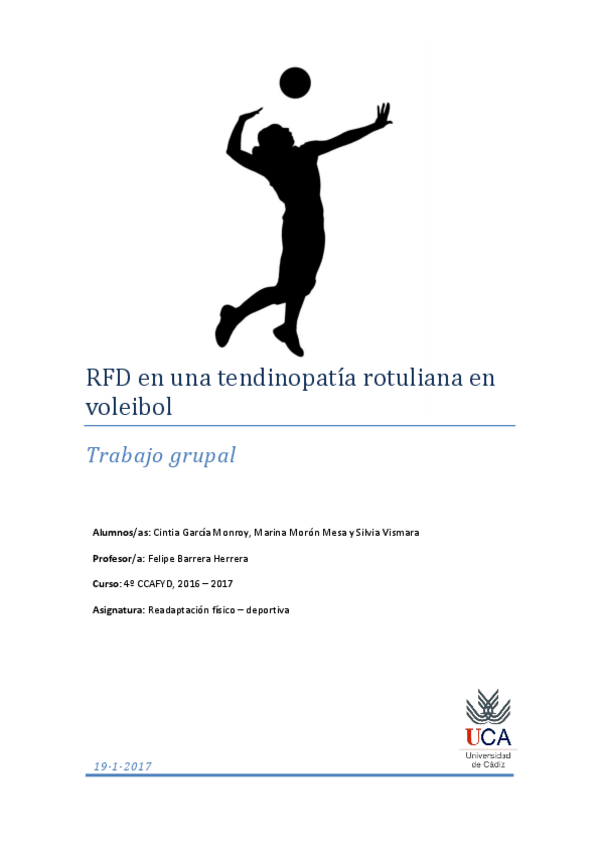 RFD en una tendinopatía rotuliana en voleibol

Trabajo grupal

Alumnos/as: Cintia García Monroy, Marina Morón Mesa y Silvia Vismara

Profesor/a: Felipe Barrera Herrera

Curso: 4º CCAFYD, 2016 – 2017

Asignatura: Readaptación físico – deportiva

UCA
Universidad de Cádiz

19-1-2017